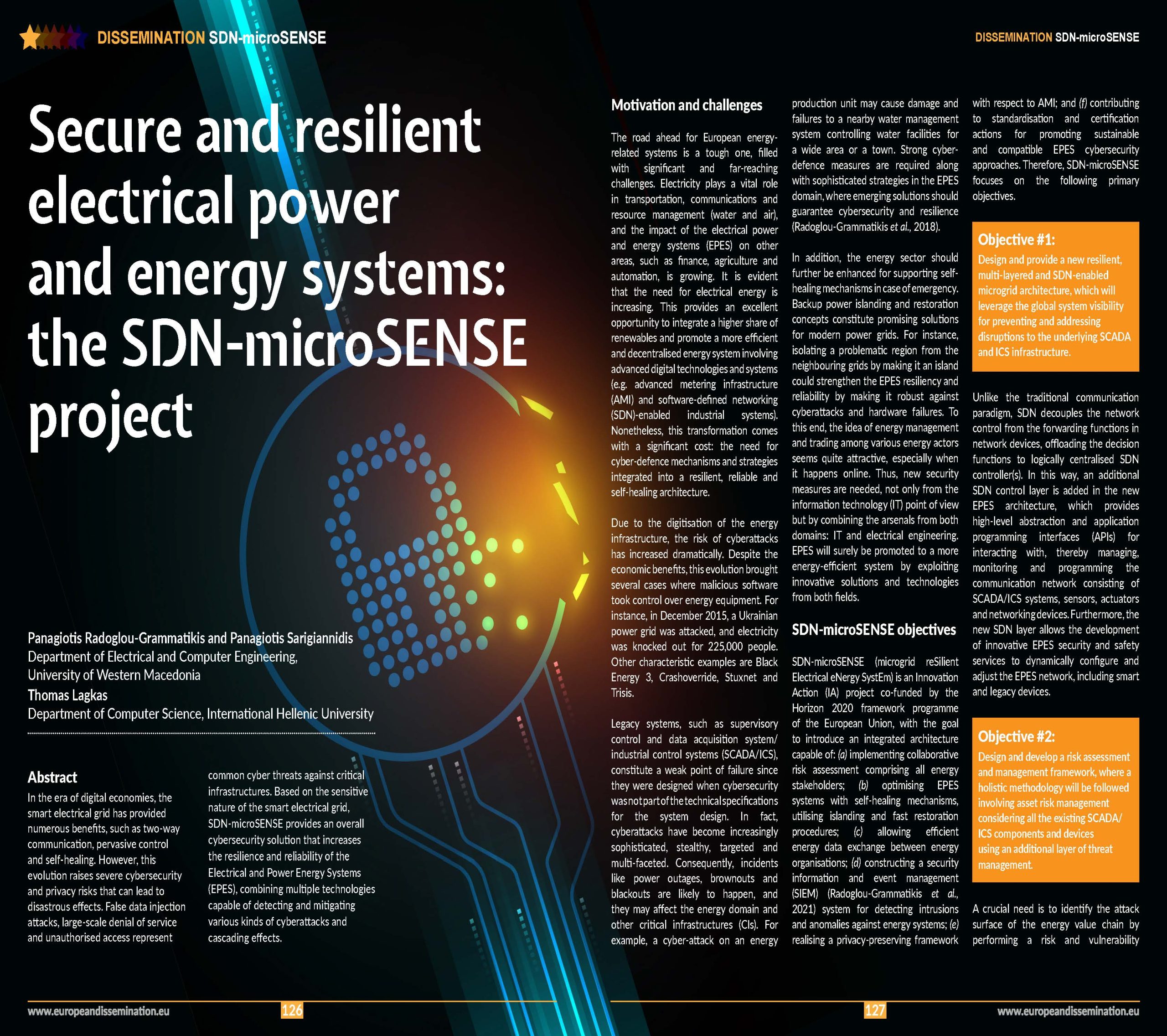 DISSEMINATION SDN-microSENSE

Secure and resilient electrical power and energy systems: the SDN-microSENSE project

Panagiotis Radoglou-Grammatikis and Panagiotis Sarigiannidis
Department of Electrical and Computer Engineering, University of Western Macedonia
Thomas Lagkas
Department of Computer Science, International Hellenic University

Abstract
In the era of digital economies, the smart electrical grid has provided numerous benefits, such as two-way communication, pervasive control and self-healing. However, this evolution raises severe cybersecurity and privacy risks that can lead to disastrous effects. False data injection attacks, large-scale denial of service and unauthorised access represent common cyber threats against critical infrastructures. Based on the sensitive nature of the smart electrical grid, SDN-microSENSE provides an overall cybersecurity solution that increases the resilience and reliability of the Electrical and Power Energy Systems (EPES), combining multiple technologies capable of detecting and mitigating various kinds of cyberattacks and cascading effects.

www.europeandissemination.eu 126

DISSEMINATION SDN-microSENSE

Motivation and challenges

The road ahead for European energy-related systems is a tough one, filled with significant and far-reaching challenges. Electricity plays a vital role in transportation, communications and resource management (water and air), and the impact of the electrical power and energy systems (EPES) on other areas, such as finance, agriculture and automation, is growing. It is evident that the need for electrical energy is increasing. This provides an excellent opportunity to integrate a higher share of renewables and promote a more efficient and decentralised energy system involving advanced digital technologies and systems (e.g. advanced metering infrastructure (AMI) and software-defined networking (SDN)-enabled industrial systems). Nonetheless, this transformation comes with a significant cost: the need for cyber-defence mechanisms and strategies integrated into a resilient, reliable and self-healing architecture.

Due to the digitisation of the energy infrastructure, the risk of cyberattacks has increased dramatically. Despite the economic benefits, this evolution brought several cases where malicious software took control over energy equipment. For instance, in December 2015, a Ukrainian power grid was attacked, and electricity was knocked out for 225,000 people. Other characteristic examples are Black Energy 3, Crashoverride, Stuxnet and Trisis.

Legacy systems, such as supervisory control and data acquisition system/industrial control systems (SCADA/ICS), constitute a weak point of failure since they were designed when cybersecurity was not part of the technical specifications for the system design. In fact, cyberattacks have become increasingly sophisticated, stealthy, targeted and multi-faceted. Consequently, incidents like power outages, brownouts and blackouts are likely to happen, and they may affect the energy domain and other critical infrastructures (CIs). For example, a cyber-attack on an energy production unit may cause damage and failures to a nearby water management system controlling water facilities for a wide area or a town. Strong cyber-defence measures are required along with sophisticated strategies in the EPES domain, where emerging solutions should guarantee cybersecurity and resilience (Radoglou-Grammatikis et al., 2018).

In addition, the energy sector should further be enhanced for supporting self-healing mechanisms in case of emergency. Backup power islanding and restoration concepts constitute promising solutions for modern power grids. For instance, isolating a problematic region from the neighbouring grids by making it an island could strengthen the EPES resiliency and reliability by making it robust against cyberattacks and hardware failures. To this end, the idea of energy management and trading among various energy actors seems quite attractive, especially when it happens online. Thus, new security measures are needed, not only from the information technology (IT) point of view but by combining the arsenals from both domains: IT and electrical engineering. EPES will surely be promoted to a more energy-efficient system by exploiting innovative solutions and technologies from both fields.

SDN-microSENSE objectives

SDN-microSENSE (microgrid reSilient Electrical eNergy SystEm) is an Innovation Action (IA) project co-funded by the Horizon 2020 framework programme of the European Union, with the goal to introduce an integrated architecture capable of: (a) implementing collaborative risk assessment comprising all energy stakeholders; (b) optimising EPES systems with self-healing mechanisms, utilising islanding and fast restoration procedures; (c) allowing efficient energy data exchange between energy organisations; (d) constructing a security information and event management (SIEM) (Radoglou-Grammatikis et al., 2021) system for detecting intrusions and anomalies against energy systems; (e) realising a privacy-preserving framework with respect to AMI; and (f) contributing to standardisation and certification actions for promoting sustainable and compatible EPES cybersecurity approaches. Therefore, SDN-microSENSE focuses on the following primary objectives.

Objective #1:
Design and provide a new resilient, multi-layered and SDN-enabled microgrid architecture, which will leverage the global system visibility for preventing and addressing disruptions to the underlying SCADA and ICS infrastructure.

Unlike the traditional communication paradigm, SDN decouples the network control from the forwarding functions in network devices, offloading the decision functions to logically centralised SDN controller(s). In this way, an additional SDN control layer is added in the new EPES architecture, which provides high-level abstraction and application programming interfaces (APIs) for interacting with, thereby managing, monitoring and programming the communication network consisting of SCADA/ICS systems, sensors, actuators and networking devices. Furthermore, the new SDN layer allows the development of innovative EPES security and safety services to dynamically configure and adjust the EPES network, including smart and legacy devices.

Objective #2:
Design and develop a risk assessment and management framework, where a holistic methodology will be followed involving asset risk management considering all the existing SCADA/ICS components and devices using an additional layer of threat management.

A crucial need is to identify the attack surface of the energy value chain by performing a risk and vulnerability

127 www.europeandissemination.eu